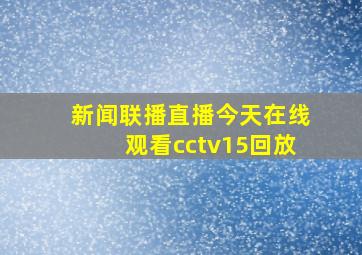 新闻联播直播今天在线观看cctv15回放